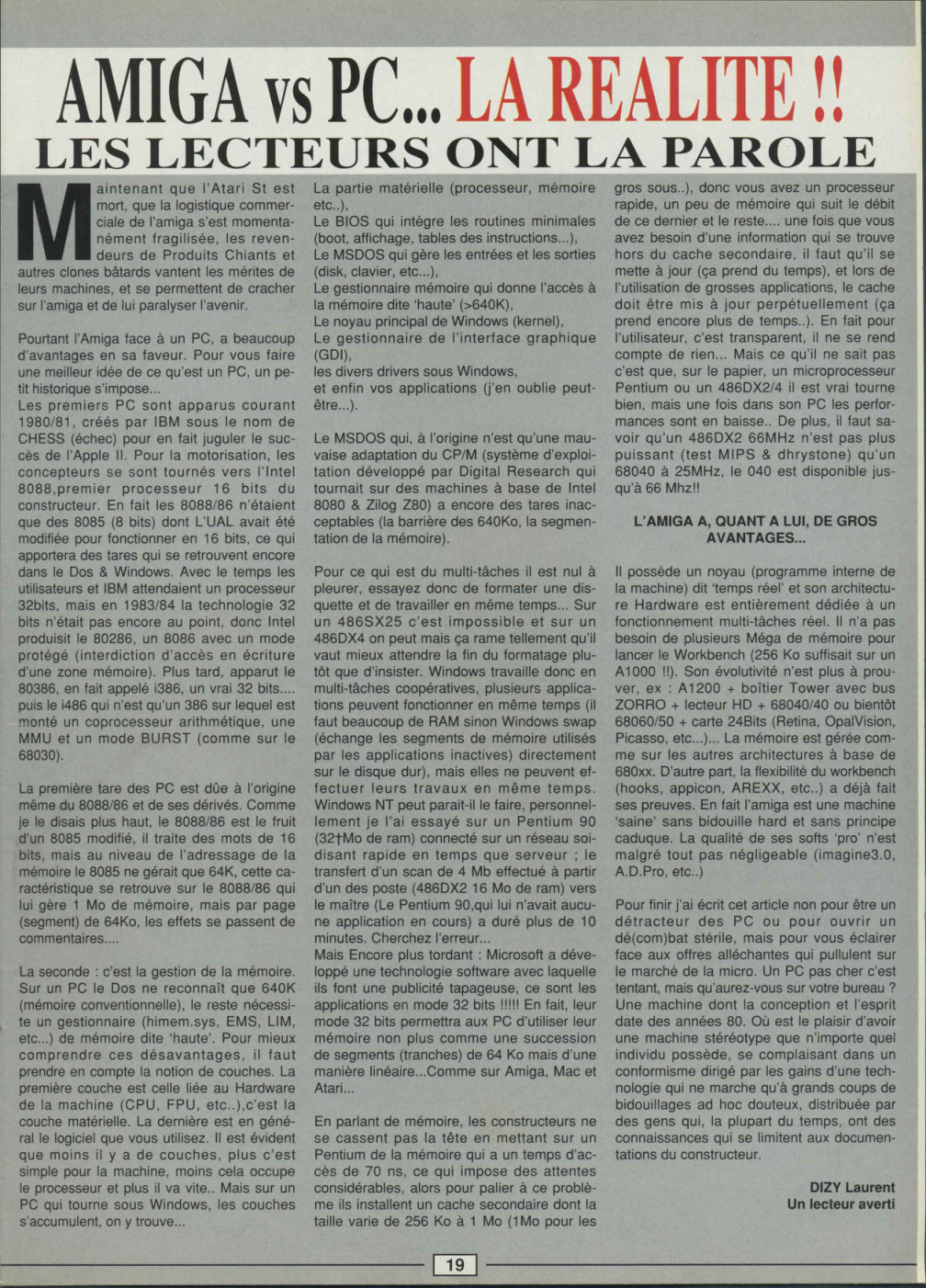 AMIGA vs PC... LA REALITE !!
LES LECTEURS ONT LA PAROLE

Maintenant que l'Atari St est mort, que la logistique commerciale de l'amiga s'est momentanément fragilisée, les revendeurs de Produits Chiants et autres clones bâtards vantent les mérites de leurs machines, et se permettent de cracher sur l'amiga et de lui paralyser l'avenir.

Pourtant l'Amiga face à un PC, a beaucoup d'avantages en sa faveur. Pour vous faire une meilleur idée de ce qu'est un PC, un petit historique s'impose...
Les premiers PC sont apparus courant 1980/81, créés par IBM sous le nom de CHESS (échec) pour en fait juguler le succès de l'Apple II. Pour la motorisation, les concepteurs se sont tournés vers l'Intel 8088,premier processeur 16 bits du constructeur. En fait les 8088/86 n'étaient que des 8085 (8 bits) dont L'UAL avait été modifiée pour fonctionner en 16 bits, ce qui apportera des tares qui se retrouvent encore dans le Dos & Windows. Avec le temps les utilisateurs et IBM attendaient un processeur 32bits, mais en 1983/84 la technologie 32 bits n'était pas encore au point, donc Intel produisit le 80286, un 8086 avec un mode protégé (interdiction d'accès en écriture d'une zone mémoire). Plus tard, apparut le 80386, en fait appelé i386, un vrai 32 bits.... puis le i486 qui n'est qu'un 386 sur lequel est monté un coprocesseur arithmétique, une MMU et un mode BURST (comme sur le 68030).

La première tare des PC est dûe à l'origine même du 8088/86 et de ses dérivés. Comme je le disais plus haut, le 8088/86 est le fruit d'un 8085 modifié, il traite des mots de 16 bits, mais au niveau de l'adressage de la mémoire le 8085 ne gérait que 64K, cette caractéristique se retrouve sur le 8088/86 qui lui gère 1 Mo de mémoire, mais par page (segment) de 64Ko, les effets se passent de commentaires....

La seconde : c'est la gestion de la mémoire. Sur un PC le Dos ne reconnaît que 640K (mémoire conventionnelle), le reste nécessite un gestionnaire (himem.sys, EMS, LIM, etc...) de mémoire dite 'haute'. Pour mieux comprendre ces désavantages, il faut prendre en compte la notion de couches. La première couche est celle liée au Hardware de la machine (CPU, FPU, etc..),c'est la couche matérielle. La dernière est en général le logiciel que vous utilisez. Il est évident que moins il y a de couches, plus c'est simple pour la machine, moins cela occupe le processeur et plus il va vite.. Mais sur un PC qui tourne sous Windows, les couches s'accumulent, on y trouve...
La partie matérielle (processeur, mémoire etc..),
Le BIOS qui intègre les routines minimales (boot, affichage, tables des instructions...),
Le MSDOS qui gère les entrées et les sorties (disk, clavier, etc...),
Le gestionnaire mémoire qui donne l'accès à la mémoire dite 'haute' (>640K),
Le noyau principal de Windows (kernel),
Le gestionnaire de l'interface graphique (GDI),
les divers drivers sous Windows,
et enfin vos applications (j'en oublie peut-être...).

Le MSDOS qui, à l'origine n'est qu'une mauvaise adaptation du CP/M (système d'exploitation développé par Digital Research qui tournait sur des machines à base de Intel 8080 & Zilog Z80) a encore des tares inacceptables (la barrière des 640Ko, la segmentation de la mémoire).

Pour ce qui est du multi-tâches il est nul à pleurer, essayez donc de formater une disquette et de travailler en même temps... Sur un 486SX25 c'est impossible et sur un 486DX4 on peut mais ça rame tellement qu'il vaut mieux attendre la fin du formatage plutôt que d'insister. Windows travaille donc en multi-tâches coopératives, plusieurs applications peuvent fonctionner en même temps (il faut beaucoup de RAM sinon Windows swap (échange les segments de mémoire utilisés par les applications inactives) directement sur le disque dur), mais elles ne peuvent effectuer leurs travaux en même temps. Windows NT peut parait-il le faire, personnellement je l'ai essayé sur un Pentium 90 (32†Mo de ram) connecté sur un réseau soi-disant rapide en temps que serveur ; le transfert d'un scan de 4 Mb effectué à partir d'un des poste (486DX2 16 Mo de ram) vers le maître (Le Pentium 90,qui lui n'avait aucune application en cours) a duré plus de 10 minutes. Cherchez l'erreur...
Mais Encore plus tordant : Microsoft a développé une technologie software avec laquelle ils font une publicité tapageuse, ce sont les applications en mode 32 bits !!!!! En fait, leur mode 32 bits permettra aux PC d'utiliser leur mémoire non plus comme une succession de segments (tranches) de 64 Ko mais d'une manière linéaire...Comme sur Amiga, Mac et Atari...

En parlant de mémoire, les constructeurs ne se cassent pas la tête en mettant sur un Pentium de la mémoire qui a un temps d'accès de 70 ns, ce qui impose des attentes considérables, alors pour palier à ce problème ils installent un cache secondaire dont la taille varie de 256 Ko à 1 Mo (1Mo pour les gros sous..), donc vous avez un processeur rapide, un peu de mémoire qui suit le débit de ce dernier et le reste.... une fois que vous avez besoin d'une information qui se trouve hors du cache secondaire, il faut qu'il se mette à jour (ça prend du temps), et lors de l'utilisation de grosses applications, le cache doit être mis à jour perpétuellement (ça prend encore plus de temps..). En fait pour l'utilisateur, c'est transparent, il ne se rend compte de rien... Mais ce qu'il ne sait pas c'est que, sur le papier, un microprocesseur Pentium ou un 486DX2/4 il est vrai tourne bien, mais une fois dans son PC les performances sont en baisse.. De plus, il faut savoir qu'un 486DX2 66MHz n'est pas plus puissant (test MIPS & dhrystone) qu'un 68040 à 25MHz, le 040 est disponible jusqu'à 66 Mhz!!

L'AMIGA A, QUANT A LUI, DE GROS AVANTAGES...

Il possède un noyau (programme interne de la machine) dit 'temps réel' et son architecture Hardware est entièrement dédiée à un fonctionnement multi-tâches réel. Il n'a pas besoin de plusieurs Méga de mémoire pour lancer le Workbench (256 Ko suffisait sur un A1000 !!). Son évolutivité n'est plus à prouver, ex : A1200 + boîtier Tower avec bus ZORRO + lecteur HD + 68040/40 ou bientôt 68060/50 + carte 24Bits (Retina, OpalVision, Picasso, etc...)... La mémoire est gérée comme sur les autres architectures à base de 680xx. D'autre part, la flexibilité du workbench (hooks, appicon, AREXX, etc..) a déjà fait ses preuves. En fait l'amiga est une machine 'saine' sans bidouille hard et sans principe caduque. La qualité de ses softs 'pro' n'est malgré tout pas négligeable (imagine3.0, A.D.Pro, etc..)

Pour finir j'ai écrit cet article non pour être un détracteur des PC ou pour ouvrir un dé(com)bat stérile, mais pour vous éclairer face aux offres alléchantes qui pullulent sur le marché de la micro. Un PC pas cher c'est tentant, mais qu'aurez-vous sur votre bureau ? Une machine dont la conception et l'esprit date des années 80. Où est le plaisir d'avoir une machine stéréotype que n'importe quel individu possède, se complaisant dans un conformisme dirigé par les gains d'une technologie qui ne marche qu'à grands coups de bidouillages ad hoc douteux, distribuée par des gens qui, la plupart du temps, ont des connaissances qui se limitent aux documentations du constructeur.

DIZY Laurent
Un lecteur averti

19